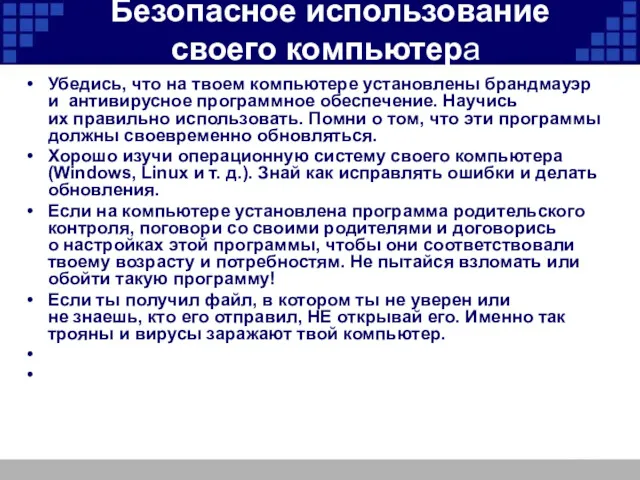 Безопасное использование своего компьютера

• Убедись, что на твоем компьютере установлены брандмауэр и антивирусное программное обеспечение. Научись их правильно использовать. Помни о том, что эти программы должны своевременно обновляться.
• Хорошо изучи операционную систему своего компьютера (Windows, Linux и т. д.). Знай как исправлять ошибки и делать обновления.
• Если на компьютере установлена программа родительского контроля, поговори со своими родителями и договорись о настройках этой программы, чтобы они соответствовали твоему возрасту и потребностям. Не пытайся взломать или обойти такую программу!
• Если ты получил файл, в котором ты не уверен или не знаешь, кто его отправил, НЕ открывай его. Именно так трояны и вирусы заражают твой компьютер.
•
•